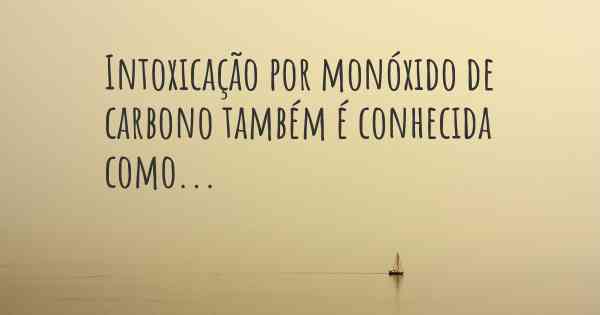 Intoxicação por monóxido de carbono também é conhecida como...